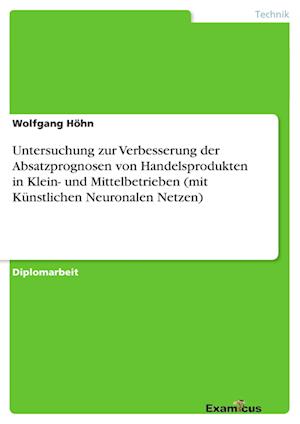 Technik

Wolfgang Höhn

Untersuchung zur Verbesserung der Absatzprognosen von Handelsprodukten in Klein- und Mittelbetrieben (mit Künstlichen Neuronalen Netzen)

Diplomarbeit

Examicus